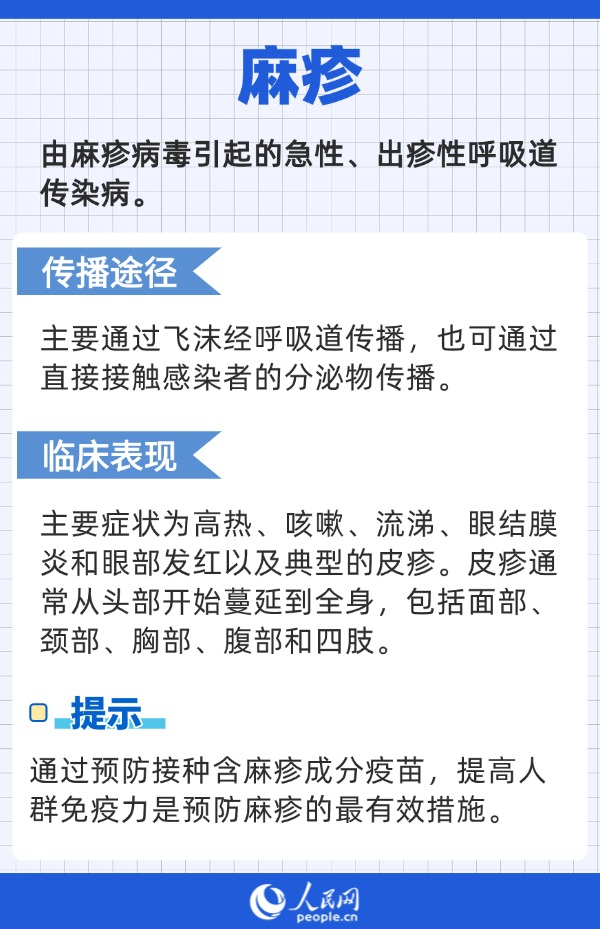 麻疹

由麻疹病毒引起的急性、出疹性呼吸道传染病。

传播途径

主要通过飞沫经呼吸道传播，也可通过直接接触感染者的分泌物传播。

临床表现

主要症状为高热、咳嗽、流涕、眼结膜炎和眼部发红以及典型的皮疹。皮疹通常从头部开始蔓延到全身，包括面部、颈部、胸部、腹部和四肢。

提示

通过预防接种含麻疹成分疫苗，提高人群免疫力是预防麻疹的最有效措施。

人民网
people.cn